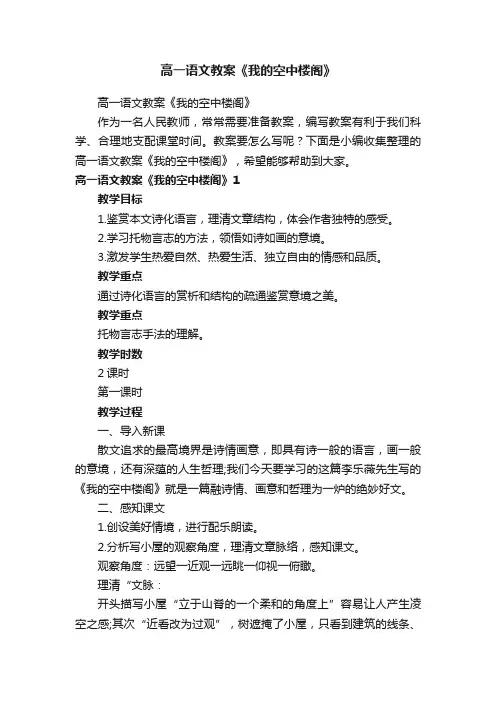 高一语文教案《我的空中楼阁》

高一语文教案《我的空中楼阁》

作为一名人民教师，常常需要准备教案，编写教案有利于我们科学、合理地支配课堂时间。教案要怎么写呢？下面是小编收集整理的高一语文教案《我的空中楼阁》，希望能够帮助到大家。

高一语文教案《我的空中楼阁》1

教学目标

1.鉴赏本文诗化语言，理清文章结构，体会作者独特的感受。

2.学习托物言志的方法，领悟如诗如画的意境。

3.激发学生热爱自然、热爱生活、独立自由的情感和品质。

教学重点

通过诗化语言的赏析和结构的疏通鉴赏意境之美。

教学重点

托物言志手法的理解。

教学时数

2 课时

第一课时

教学过程

一、导入新课

散文追求的最高境界是诗情画意，即具有诗一般的语言，画一般的意境，还有深蕴的人生哲理;我们今天要学习的这篇李乐薇先生写的《我的空中楼阁》就是一篇融诗情、画意和哲理为一炉的绝妙好文。

二、感知课文

1.创设美好情境，进行配乐朗读。

2.分析写小屋的观察角度，理清文章脉络，感知课文。

观察角度：远望一近观一远眺一仰视一俯瞰。

理清“文脉：

开头描写小屋“立于山脊的一个柔和的角度上”容易让人产生凌空之感;其次“近看改为过观”，树遮掩了小屋，只看到建筑的线条、